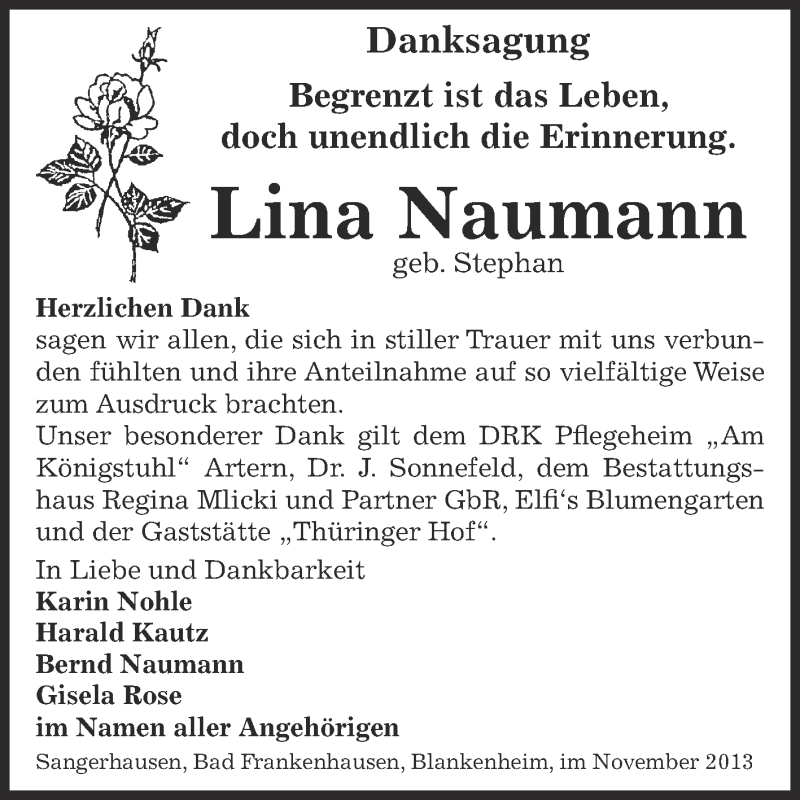 Danksagung

Begrenzt ist das Leben,
doch unendlich die Erinnerung.

Lina Naumann
geb. Stephan

Herzlichen Dank
sagen wir allen, die sich in stiller Trauer mit uns verbunden fühlten und ihre Anteilnahme auf so vielfältige Weise zum Ausdruck brachten.
Unser besonderer Dank gilt dem DRK Pflegeheim „Am Königstuhl“ Artern, Dr. J. Sonnefeld, dem Bestattungshaus Regina Mlicki und Partner GbR, Elfi‘s Blumengarten und der Gaststätte „Thüringer Hof“.

In Liebe und Dankbarkeit
Karin Nohle
Harald Kautz
Bernd Naumann
Gisela Rose
im Namen aller Angehörigen

Sangerhausen, Bad Frankenhausen, Blankenheim, im November 2013